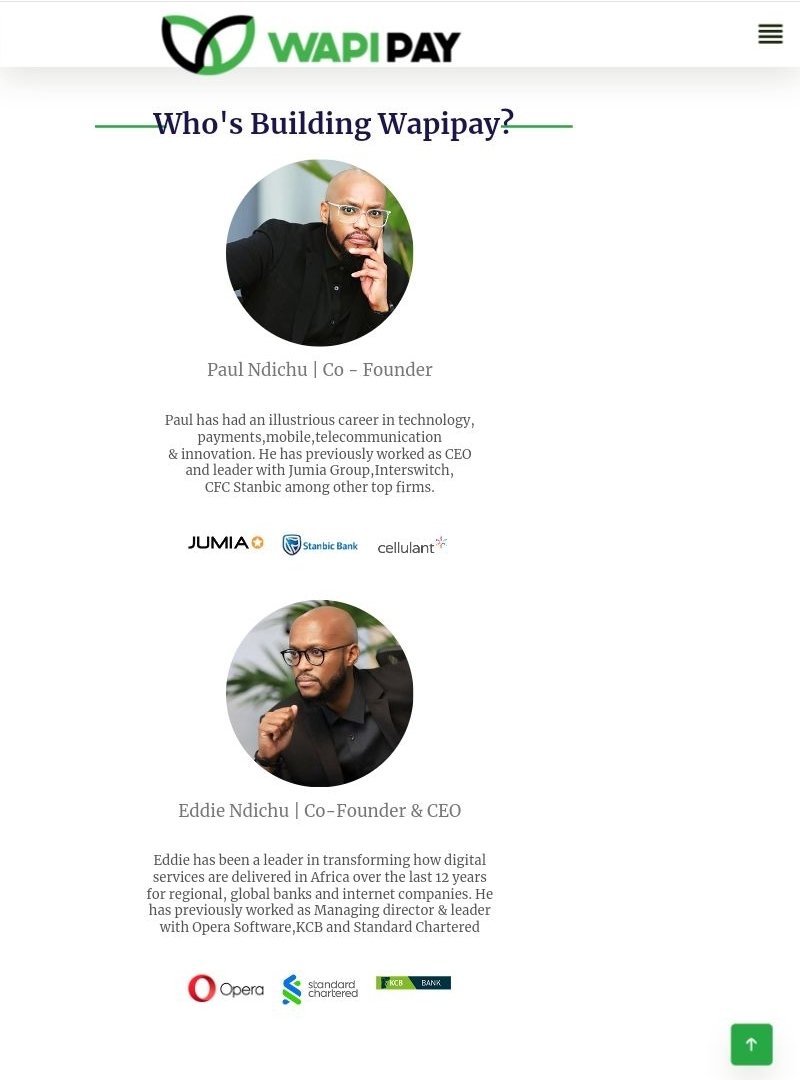 WAPI PAY

Who's Building Wapipay?

Paul Ndichu | Co - Founder

Paul has had an illustrious career in technology, payments,mobile,telecommunication & innovation. He has previously worked as CEO and leader with Jumia Group,Interswitch, CFC Stanbic among other top firms.

JUMIA Stanbic Bank cellulant

Eddie Ndichu | Co-Founder & CEO

Eddie has been a leader in transforming how digital services are delivered in Africa over the last 12 years for regional, global banks and internet companies. He has previously worked as Managing director & leader with Opera Software,KCB and Standard Chartered

Opera standard chartered KCB BANK